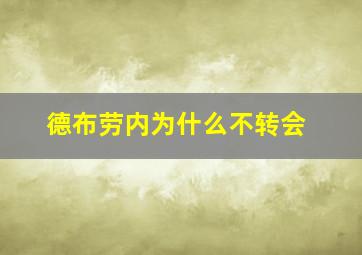 德布劳内为什么不转会